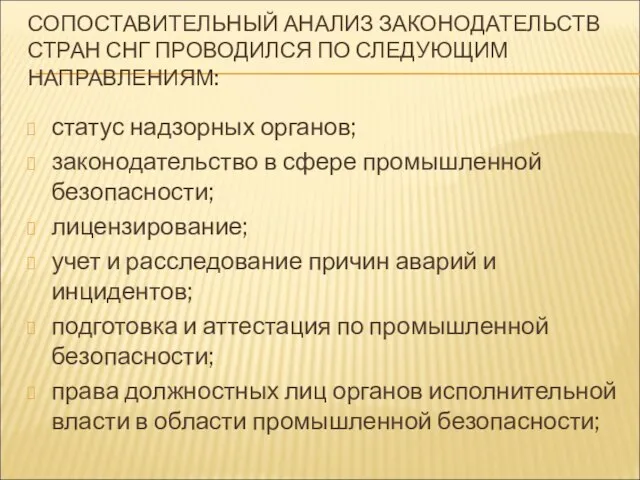 СОПОСТАВИТЕЛЬНЫЙ АНАЛИЗ ЗАКОНОДАТЕЛЬСТВ СТРАН СНГ ПРОВОДИЛСЯ ПО СЛЕДУЮЩИМ НАПРАВЛЕНИЯМ:

статус надзорных органов;

законодательство в сфере промышленной безопасности;

лицензирование;

учет и расследование причин аварий и инцидентов;

подготовка и аттестация по промышленной безопасности;

права должностных лиц органов исполнительной власти в области промышленной безопасности;